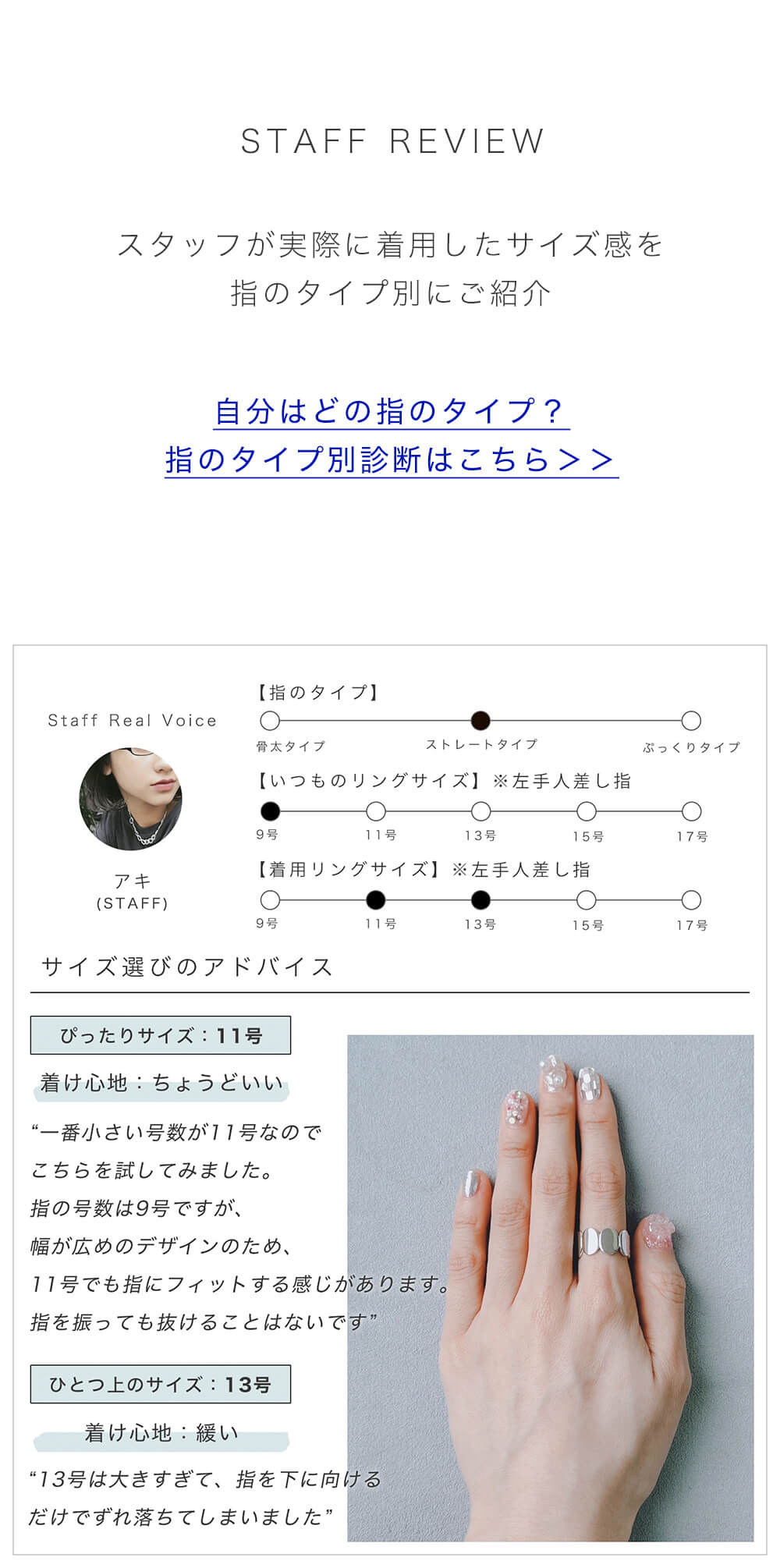 STAFF REVIEW

スタッフが実際に着用したサイズ感を
指のタイプ別にご紹介

自分はどの指のタイプ？
指のタイプ別診断はこちら＞＞

Staff Real Voice

アキ
(STAFF)

【指のタイプ】
骨太タイプ　ストレートタイプ　ぷっくりタイプ

【いつものリングサイズ】※左手人差し指
9号　11号　13号　15号　17号

【着用リングサイズ】※左手人差し指
9号　11号　13号　15号　17号

サイズ選びのアドバイス

ぴったりサイズ：11号

着け心地：ちょうどいい

“一番小さい号数が11号なので
こちらを試してみました。
指の号数は9号ですが、
幅が広めのデザインのため、
11号でも指にフィットする感じがあります。
指を振っても抜けることはないです”

ひとつ上のサイズ：13号

着け心地：緩い

“13号は大きすぎて、指を下に向ける
だけでずれ落ちてしまいました”